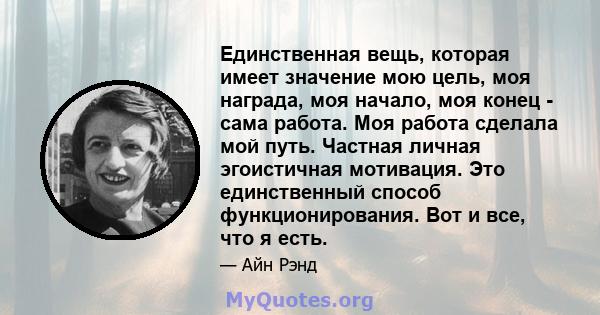 Единственная вещь, которая имеет значение мою цель, моя награда, моя начало, моя конец - сама работа. Моя работа сделала мой путь. Частная личная эгоистичная мотивация. Это единственный способ функционирования. Вот и все, что я есть.

— Айн Рэнд

MyQuotes.org